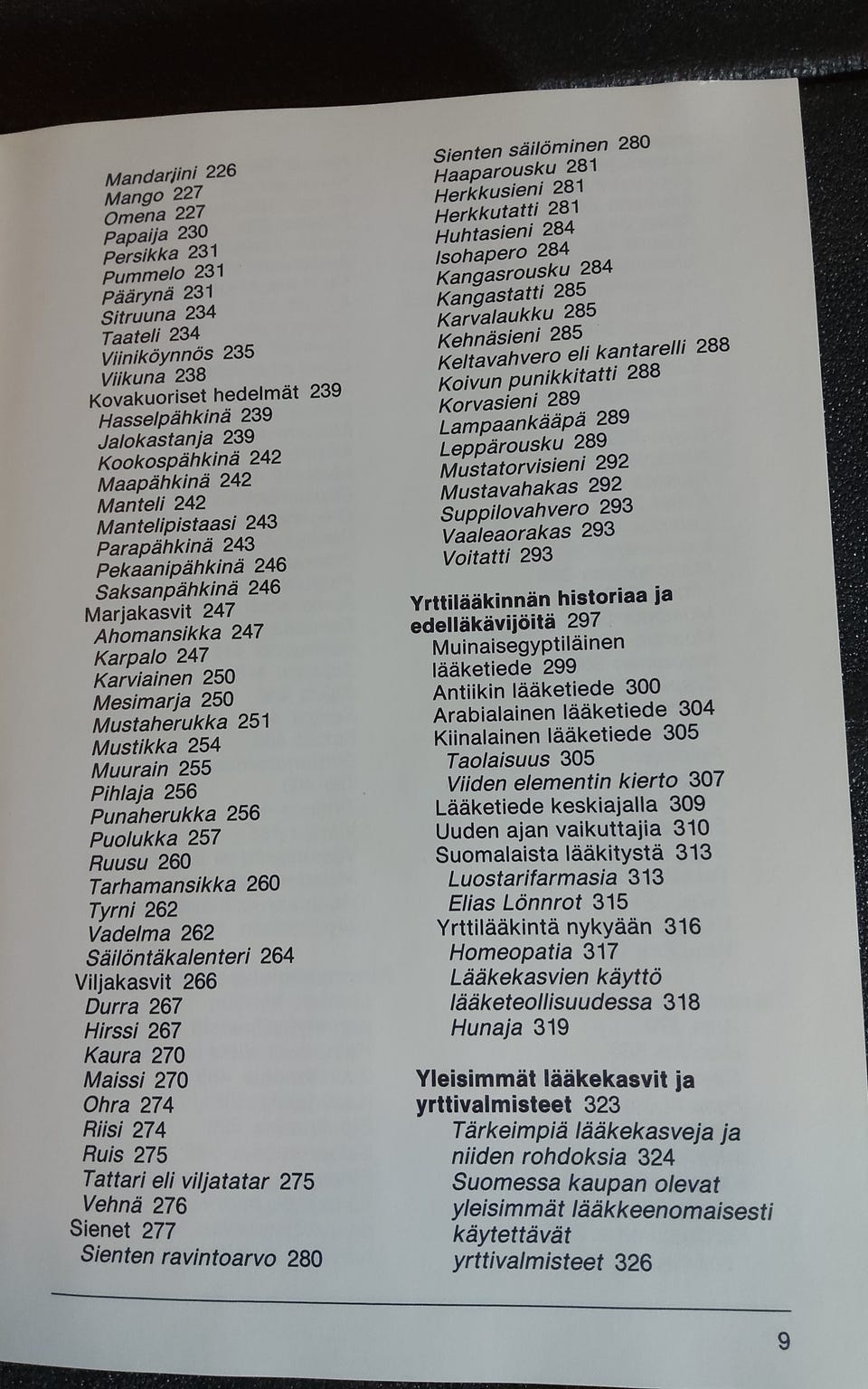 Mandarjini 226
Mango 227
Omena 227
Papaija 230
Persikka 231
Pummelo 231
Päärynä 231
Sitruuna 234
Taateli 234
Viiniköynnös 235
Viikuna 238
Kovakuoriset hedelmät 239
Hasselpähkinä 239
Jalokastanja 239
Kookospähkinä 242
Maapähkinä 242
Manteli 242
Mantelipistaasi 243
Parapähkinä 243
Pekaanipähkinä 246
Saksanpähkinä 246
Marjakasvit 247
Ahomansikka 247
Karpalo 247
Karviainen 250
Mesimarja 250
Mustaherukka 251
Mustikka 254
Muurain 255
Pihlaja 256
Punaherukka 256
Puolukka 257
Ruusu 260
Tarhamansikka 260
Tyrni 262
Vadelma 262
Säilöntäkalenteri 264
Viljakasvit 266
Durra 267
Hirssi 267
Kaura 270
Maissi 270
Ohra 274
Riisi 274
Ruis 275
Tattari eli viljatatar 275
Vehnä 276
Sienet 277
Sienten ravintoarvo 280

Sienten säilöminen 280
Haaparousku 281
Herkkusieni 281
Herkkutatti 281
Huhtasieni 284
Isohapero 284
Kangasrousku 284
Kangastatti 285
Karvalaukku 285
Kehnäsieni 285
Keltavahvero eli kantarelli 288
Koivun punikkitatti 288
Korvasieni 289
Lampaankääpä 289
Leppärousku 289
Mustatorvisieni 292
Mustavahakas 292
Suppilovahvero 293
Vaaleaorakas 293
Voitatti 293

Yrttilääkinnän historiaa ja edelläkävijöitä 297
Muinaisegyptiläinen lääketiede 299
Antiikin lääketiede 300
Arabialainen lääketiede 304
Kiinalainen lääketiede 305
Taolaisuus 305
Viiden elementin kierto 307
Lääketiede keskiajalla 309
Uuden ajan vaikuttajia 310
Suomalaista lääkitystä 313
Luostarifarmasia 313
Elias Lönnrot 315
Yrttilääkintä nykyään 316
Homeopatia 317
Lääkekasvien käyttö lääketeollisuudessa 318
Hunaja 319

Yleisimmät lääkekasvit ja yrttivalmisteet 323
Tärkeimpiä lääkekasveja ja niiden rohdoksia 324
Suomessa kaupan olevat yleisimmät lääkkeenomaisesti käytettävät yrttivalmisteet 326

9